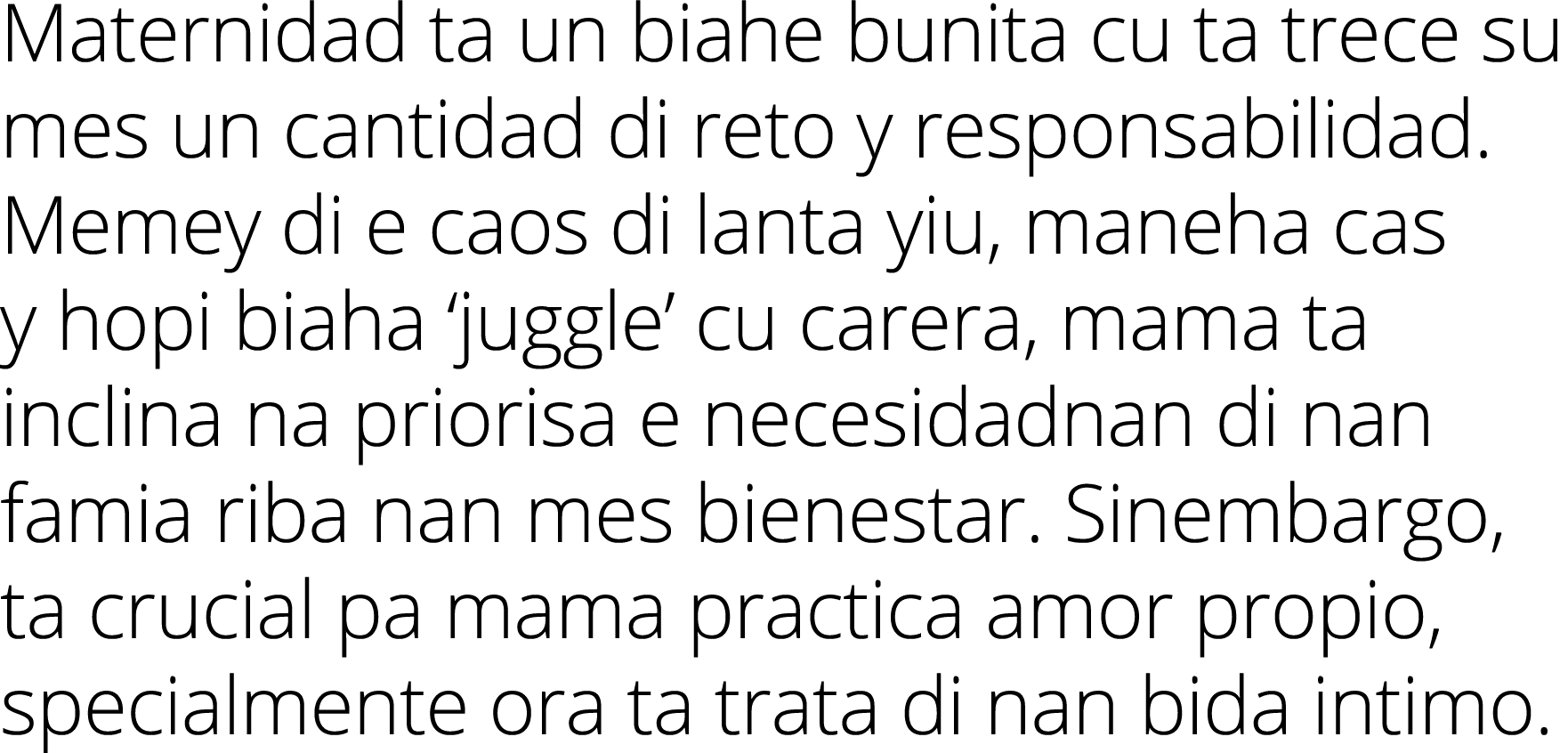 Maternidad ta un biahe bunita cu ta trece su mes un cantidad di reto y responsabilidad. Memey di e caos di lanta yiu, maneha cas y hopi biaha ‘juggle’ cu carera, mama ta inclina na priorisa e necesidadnan di nan famia riba nan mes bienestar. Sinembargo, ta crucial pa mama practica amor propio, specialmente ora ta trata di nan bida intimo.